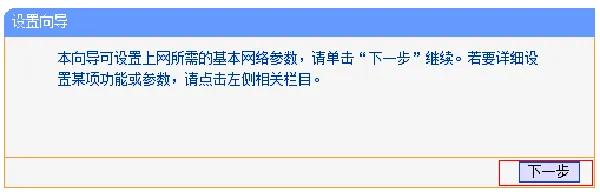 设置向导

本向导可设置上网所需的基本网络参数，请单击“下一步”继续。若要详细设置某项功能或参数，请点击左侧相关栏目。

下一步